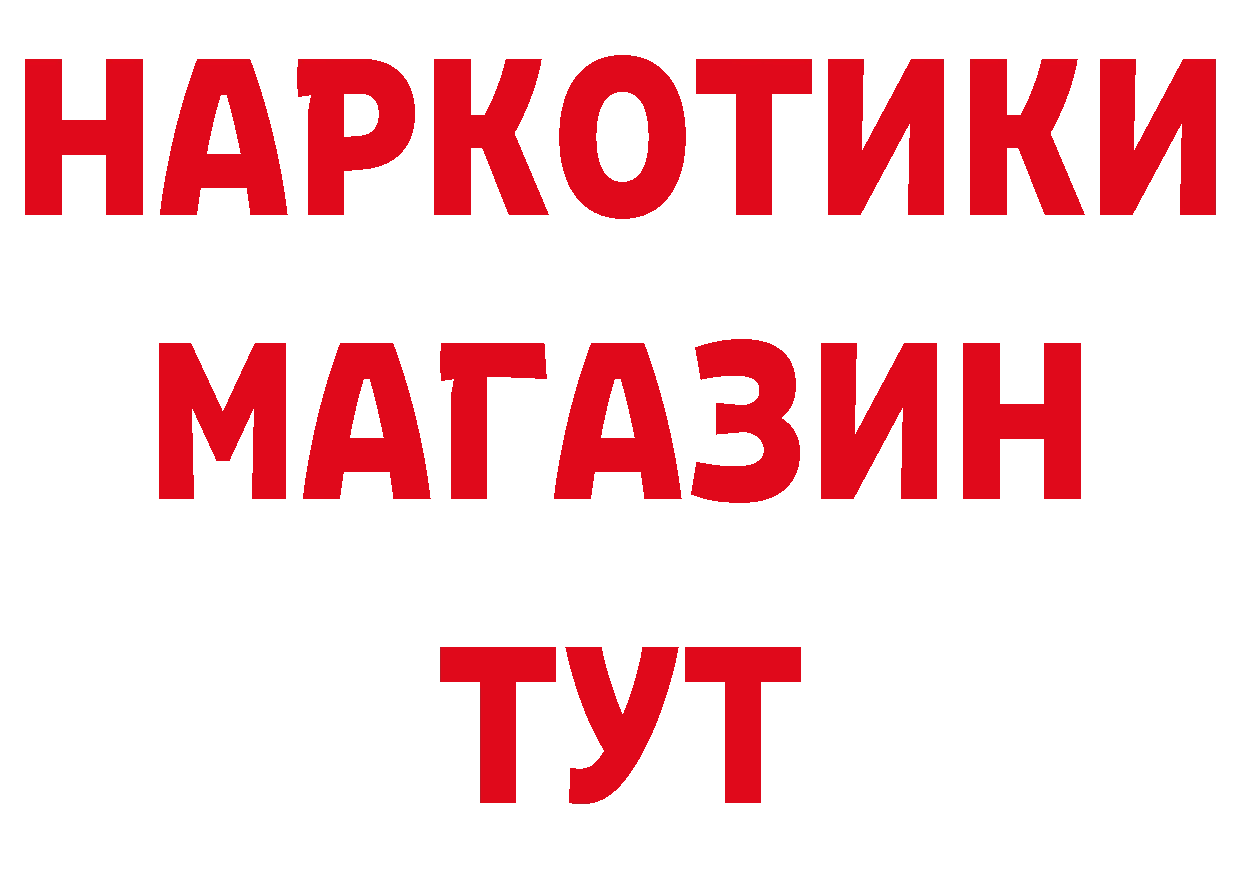 НАРКОТИКИ
МАГАЗИН
ТУТ